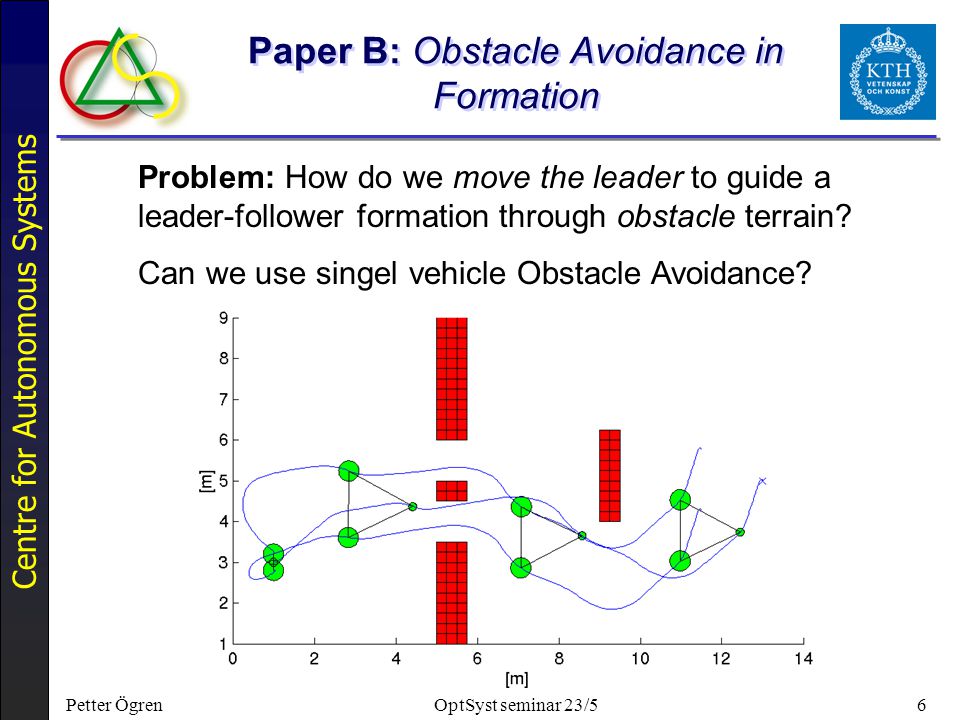 Centre for Autonomous Systems

Paper B: Obstacle Avoidance in Formation

KTH
VETENSKAP
OCH KONST

Problem: How do we move the leader to guide a leader-follower formation through obstacle terrain?

Can we use singel vehicle Obstacle Avoidance?

9
8
7
6
5
4
3
2
1
[m]
0
2
4
6
8
10
12
14
[m]

Petter Ögren
OptSyst seminar 23/5
6